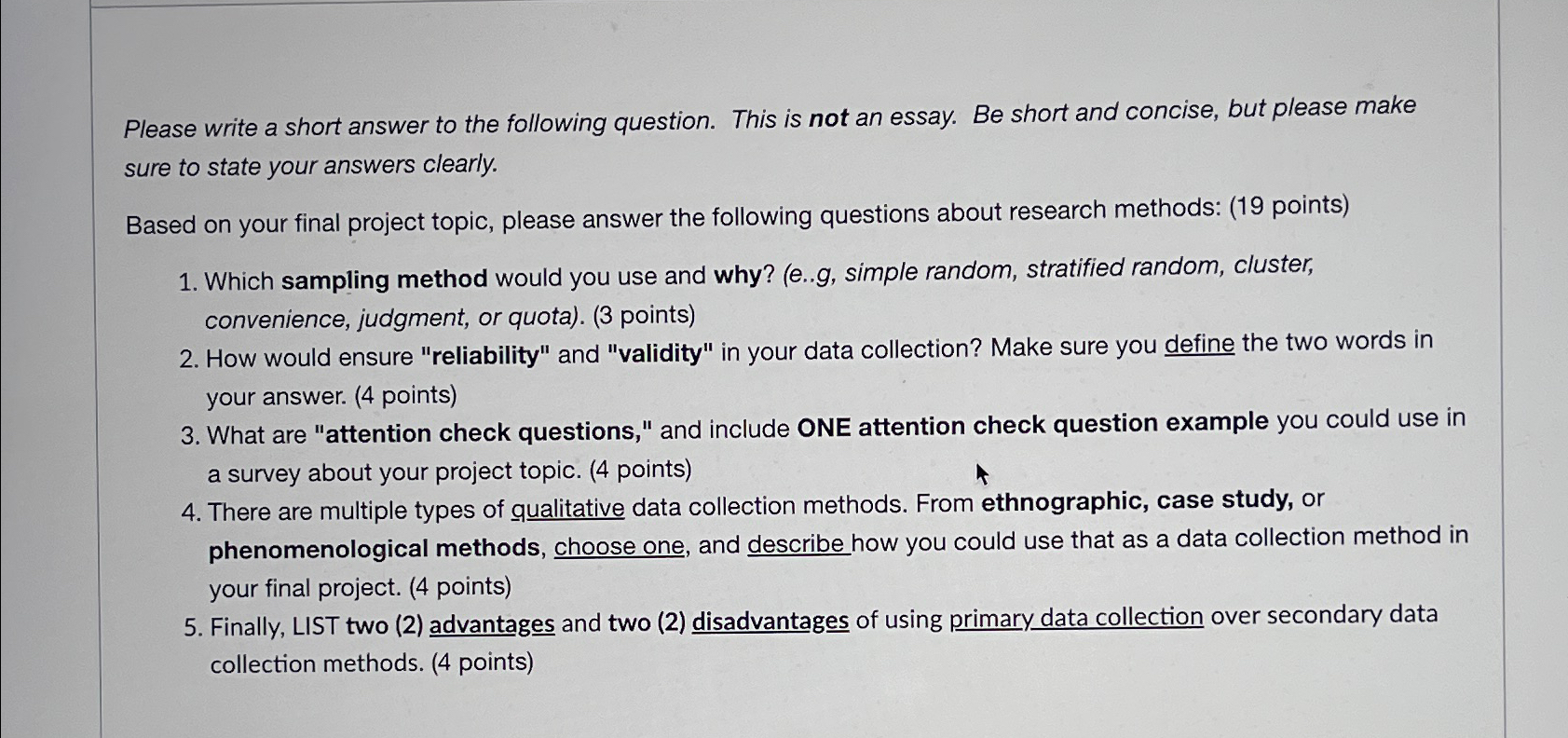 Please write a short answer to the following question. This is not an essay. Be short and concise, but please make sure to state your answers clearly.

Based on your final project topic, please answer the following questions about research methods: (19 points)

1. Which sampling method would you use and why? (e..g, simple random, stratified random, cluster, convenience, judgment, or quota). (3 points)
2. How would ensure "reliability" and "validity" in your data collection? Make sure you define the two words in your answer. (4 points)
3. What are "attention check questions," and include ONE attention check question example you could use in a survey about your project topic. (4 points)
4. There are multiple types of qualitative data collection methods. From ethnographic, case study, or phenomenological methods, choose one, and describe how you could use that as a data collection method in your final project. (4 points)
5. Finally, LIST two (2) advantages and two (2) disadvantages of using primary data collection over secondary data collection methods. (4 points)